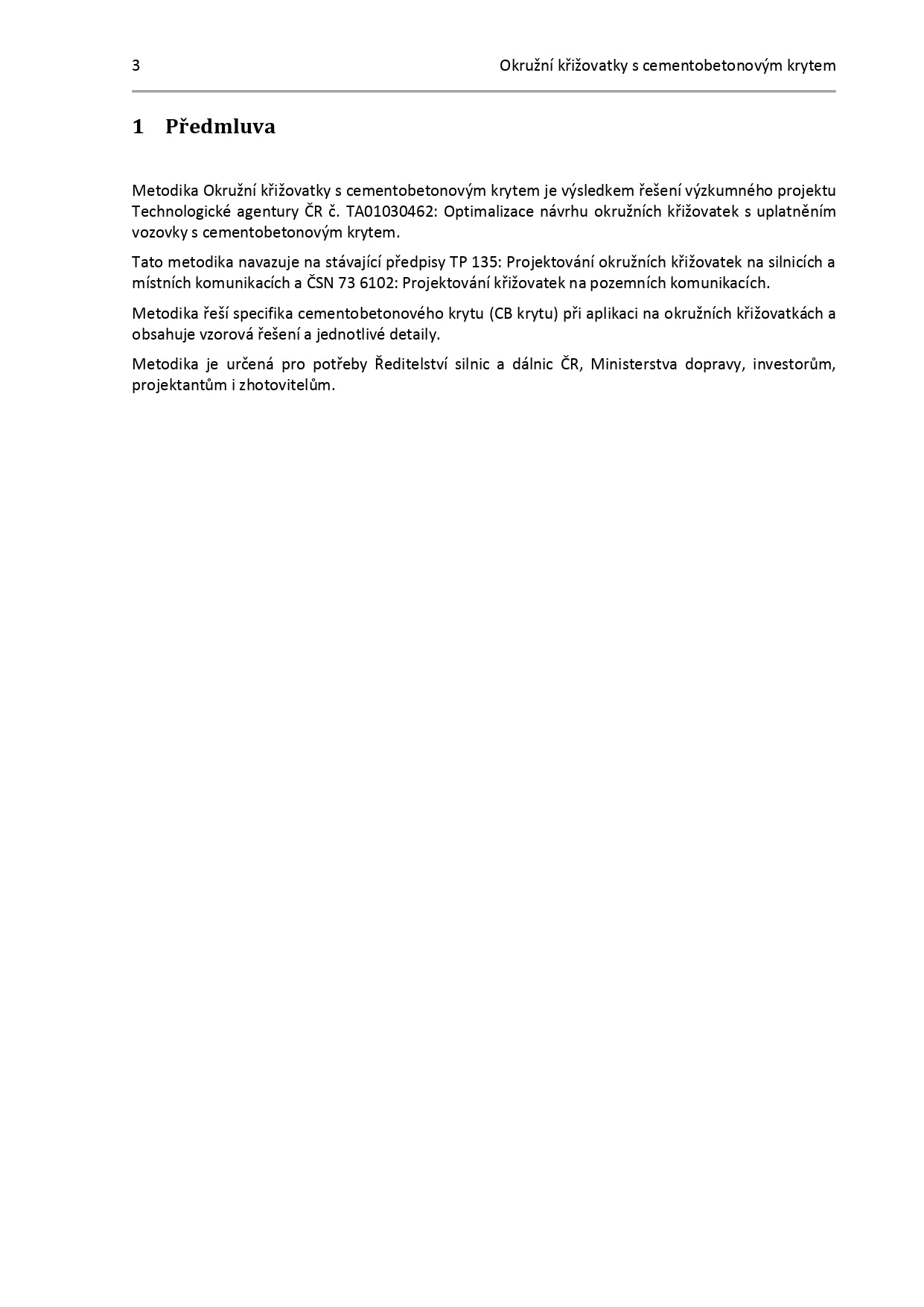 3 Okružní křižovatky s cementobetonovým krytem

1 Předmluva

Metodika Okružní křižovatky s cementobetonovým krytem je výsledkem řešení výzkumného projektu Technologické agentury ČR č. TA01030462: Optimalizace návrhu okružních křižovatek s uplatněním vozovky s cementobetonovým krytem.

Tato metodika navazuje na stávající předpisy TP 135: Projektování okružních křižovatek na silnicích a místních komunikacích a ČSN 73 6102: Projektování křižovatek na pozemních komunikacích.

Metodika řeší specifika cementobetonového krytu (CB krytu) při aplikaci na okružních křižovatkách a obsahuje vzorová řešení a jednotlivé detaily.

Metodika je určená pro potřeby Ředitelství silnic a dálnic ČR, Ministerstva dopravy, investorům, projektantům i zhotovitelům.